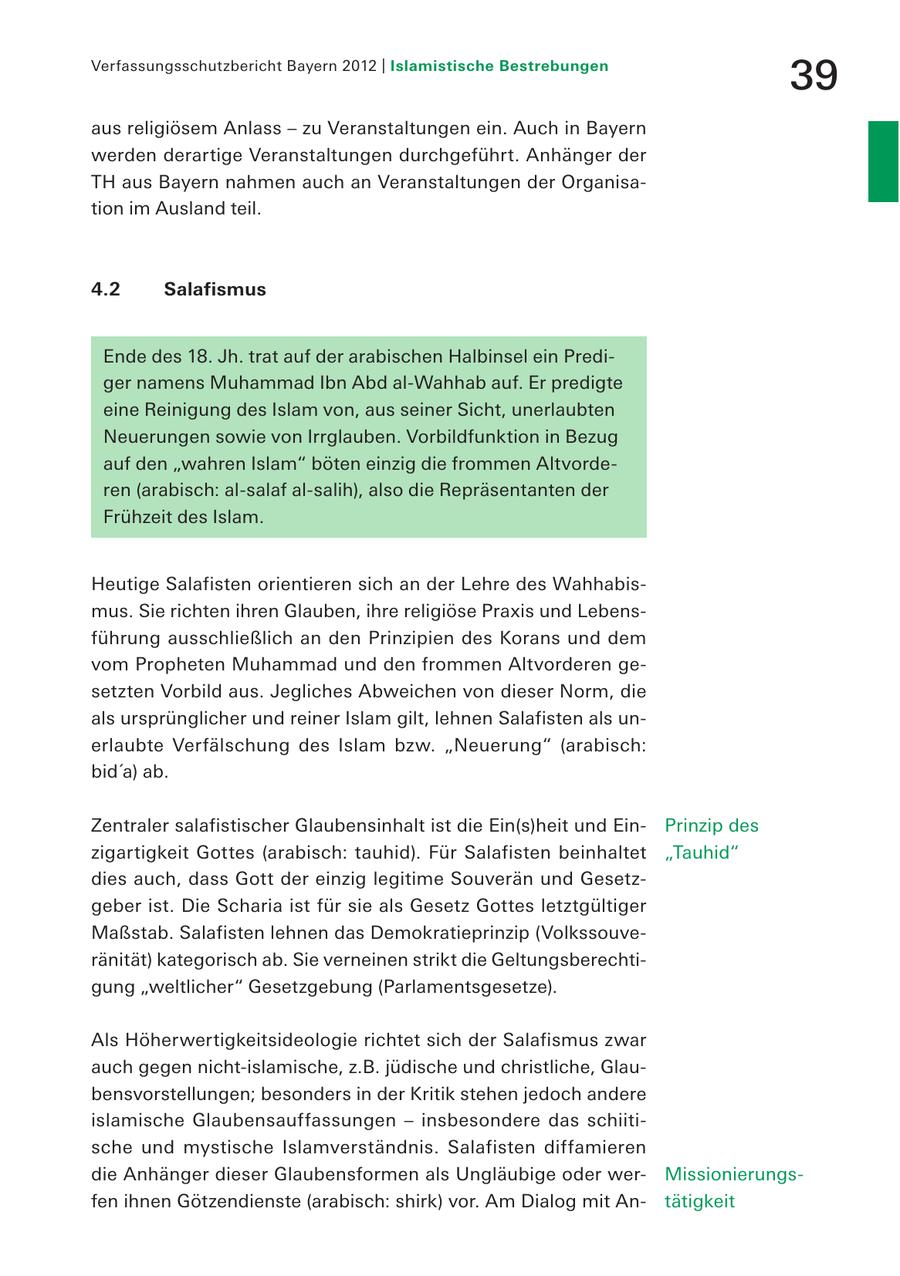 Verfassungsschutzbericht Bayern 2012 | Islamistische Bestrebungen

39

aus religiösem Anlass – zu Veranstaltungen ein. Auch in Bayern werden derartige Veranstaltungen durchgeführt. Anhänger der TH aus Bayern nahmen auch an Veranstaltungen der Organisation im Ausland teil.

4.2 Salafismus

Ende des 18. Jh. trat auf der arabischen Halbinsel ein Prediger namens Muhammad Ibn Abd al-Wahhab auf. Er predigte eine Reinigung des Islam von, aus seiner Sicht, unerlaubten Neuerungen sowie von Irrglauben. Vorbildfunktion in Bezug auf den „wahren Islam“ böten einzig die frommen Altvorderen (arabisch: al-salaf al-salih), also die Repräsentanten der Frühzeit des Islam.

Heutige Salafisten orientieren sich an der Lehre des Wahhabismus. Sie richten ihren Glauben, ihre religiöse Praxis und Lebensführung ausschließlich an den Prinzipien des Korans und dem vom Propheten Muhammad und den frommen Altvorderen gesetzten Vorbild aus. Jegliches Abweichen von dieser Norm, die als ursprünglicher und reiner Islam gilt, lehnen Salafisten als unerlaubte Verfälschung des Islam bzw. „Neuerung“ (arabisch: bid´a) ab.

Prinzip des „Tauhid“

Zentraler salafistischer Glaubensinhalt ist die Ein(s)heit und Einzigartigkeit Gottes (arabisch: tauhid). Für Salafisten beinhaltet dies auch, dass Gott der einzig legitime Souverän und Gesetzgeber ist. Die Scharia ist für sie als Gesetz Gottes letztgültiger Maßstab. Salafisten lehnen das Demokratieprinzip (Volkssouveränität) kategorisch ab. Sie verneinen strikt die Geltungsberechtigung „weltlicher“ Gesetzgebung (Parlamentsgesetze).

Als Höherwertigkeitsideologie richtet sich der Salafismus zwar auch gegen nicht-islamische, z.B. jüdische und christliche, Glaubensvorstellungen; besonders in der Kritik stehen jedoch andere islamische Glaubensauffassungen – insbesondere das schiitische und mystische Islamverständnis. Salafisten diffamieren die Anhänger dieser Glaubensformen als Ungläubige oder werfen ihnen Götzendienste (arabisch: shirk) vor. Am Dialog mit An-

Missionierungstätigkeit